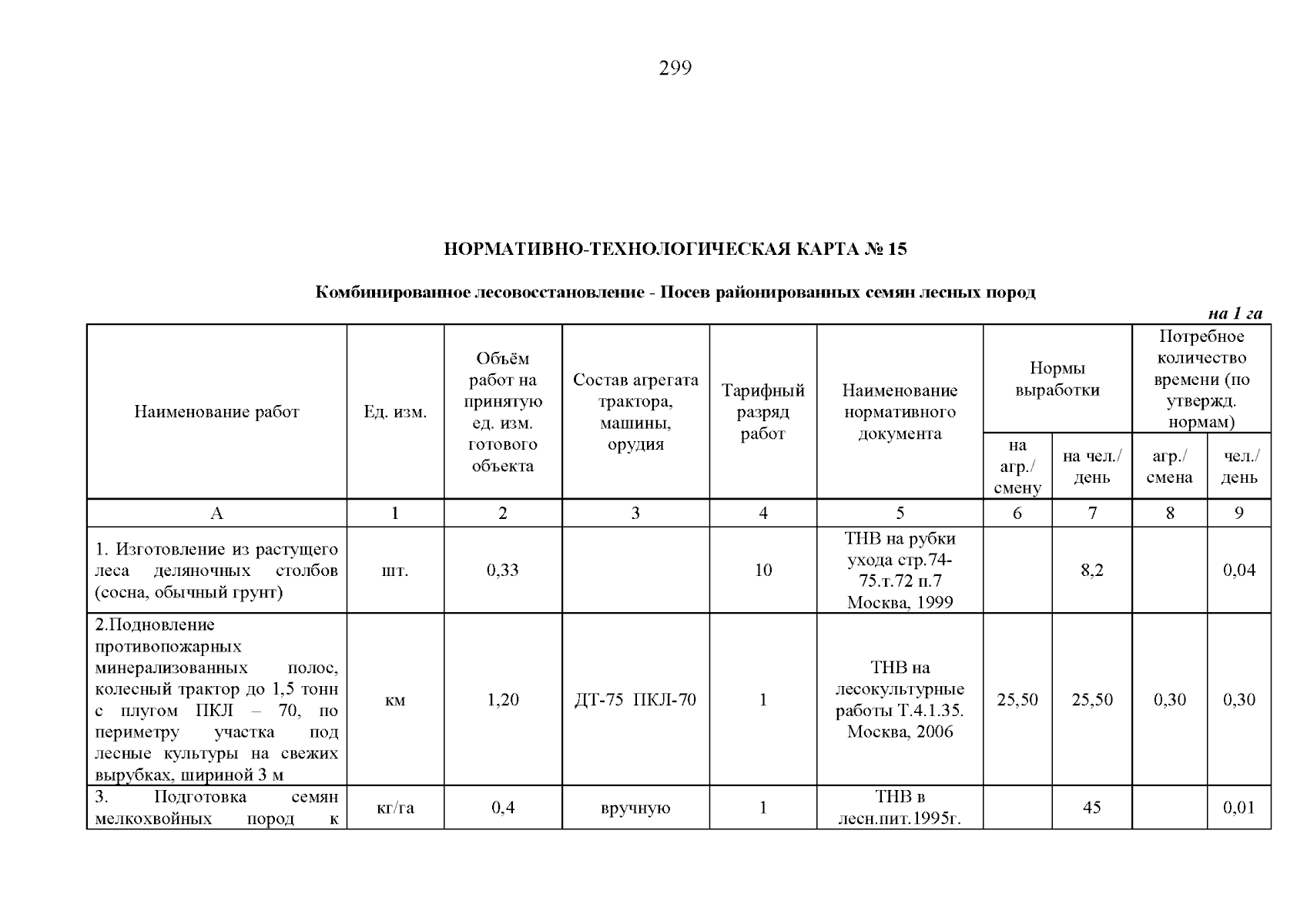 299

НОРМАТИВНО-ТЕХНОЛОГИЧЕСКАЯ КАРТА № 15

Комбинированное лесовосстановление - Посев районированных семян лесных пород

на 1 га

| Наименование работ | Ед. изм. | Объём работ на принятую ед. изм. готового объекта | Состав агрегата трактора, машины, орудия | Тарифный разряд работ | Наименование нормативного документа | Нормы выработки на агр./ смену | Нормы выработки на чел./ день | Потребное количество времени (по утвержд. нормам) агр./ смена | Потребное количество времени (по утвержд. нормам) чел./ день |
|---|---|---|---|---|---|---|---|---|---|
| А | 1 | 2 | 3 | 4 | 5 | 6 | 7 | 8 | 9 |
| 1. Изготовление из растущего леса деляночных столбов (сосна, обычный грунт) | шт. | 0,33 | | 10 | ТНВ на рубки ухода стр.74-75.т.72 п.7 Москва, 1999 | | 8,2 | | 0,04 |
| 2.Подновление противопожарных минерализованных полос, колесный трактор до 1,5 тонн с плугом ПКЛ – 70, по периметру участка под лесные культуры на свежих вырубках, шириной 3 м | км | 1,20 | ДТ-75 ПКЛ-70 | 1 | ТНВ на лесокультурные работы Т.4.1.35. Москва, 2006 | 25,50 | 25,50 | 0,30 | 0,30 |
| 3. Подготовка семян мелкохвойных пород к | кг/га | 0,4 | вручную | 1 | ТНВ в лесн.пит.1995г. | | 45 | | 0,01 |